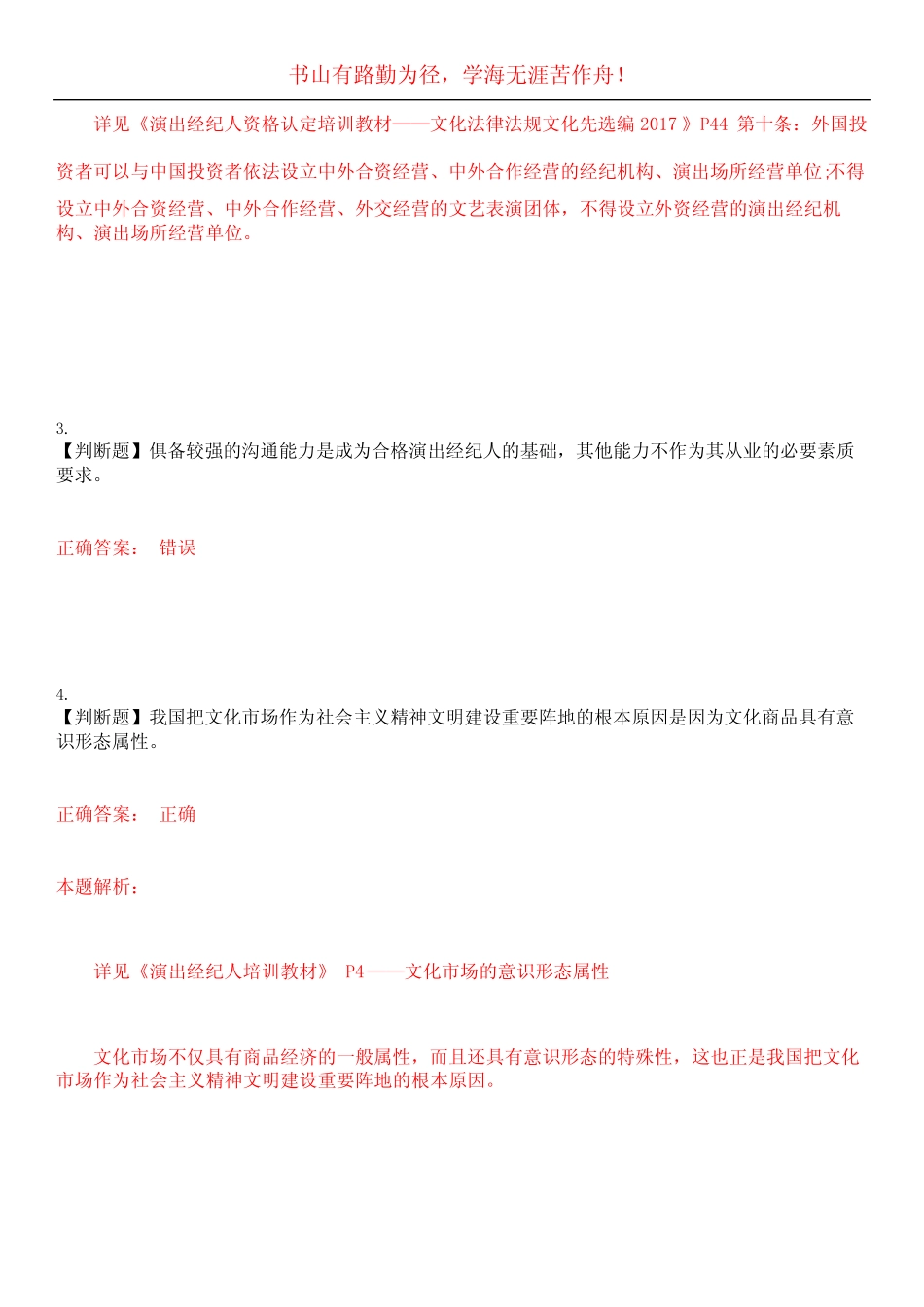 书山有路勤为径，学海无涯苦作舟！

详见《演出经纪人资格认定培训教材——文化法律法规文化先选编 2017》P44 第十条：外国投资者可以与中国投资者依法设立中外合资经营、中外合作经营的经纪机构、演出场所经营单位;不得设立中外合资经营、中外合作经营、外交经营的文艺表演团体，不得设立外资经营的演出经纪机构、演出场所经营单位。

3.
【判断题】俱备较强的沟通能力是成为合格演出经纪人的基础，其他能力不作为其从业的必要素质要求。

正确答案： 错误

4.
【判断题】我国把文化市场作为社会主义精神文明建设重要阵地的根本原因是因为文化商品具有意识形态属性。

正确答案： 正确

本题解析：

详见《演出经纪人培训教材》 P4——文化市场的意识形态属性

文化市场不仅具有商品经济的一般属性，而且还具有意识形态的特殊性，这也正是我国把文化市场作为社会主义精神文明建设重要阵地的根本原因。